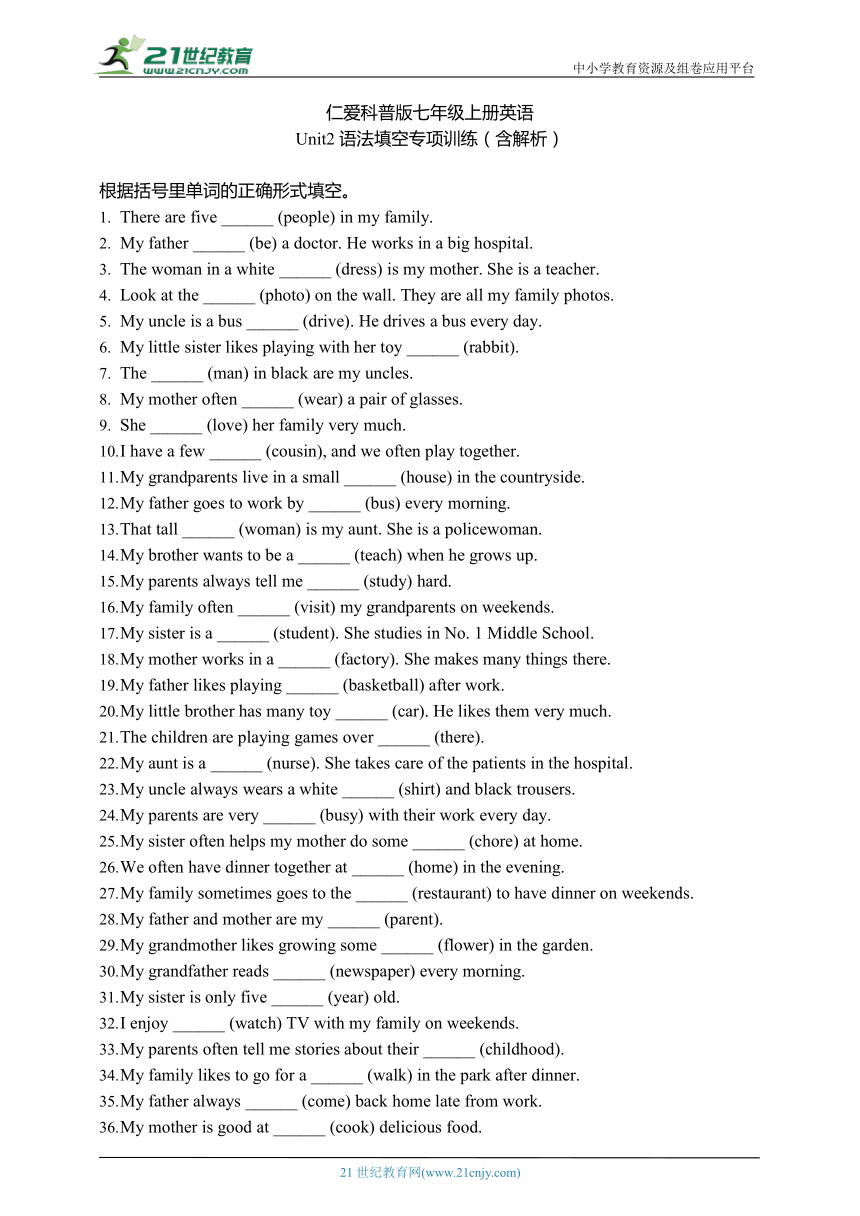 21世纪教育
www.21cnjy.com
中小学教育资源及组卷应用平台

仁爱科普版七年级上册英语
Unit2 语法填空专项训练（含解析）

根据括号里单词的正确形式填空。
1. There are five ______ (people) in my family.
2. My father ______ (be) a doctor. He works in a big hospital.
3. The woman in a white ______ (dress) is my mother. She is a teacher.
4. Look at the ______ (photo) on the wall. They are all my family photos.
5. My uncle is a bus ______ (drive). He drives a bus every day.
6. My little sister likes playing with her toy ______ (rabbit).
7. The ______ (man) in black are my uncles.
8. My mother often ______ (wear) a pair of glasses.
9. She ______ (love) her family very much.
10. I have a few ______ (cousin), and we often play together.
11. My grandparents live in a small ______ (house) in the countryside.
12. My father goes to work by ______ (bus) every morning.
13. That tall ______ (woman) is my aunt. She is a policewoman.
14. My brother wants to be a ______ (teach) when he grows up.
15. My parents always tell me ______ (study) hard.
16. My family often ______ (visit) my grandparents on weekends.
17. My sister is a ______ (student). She studies in No. 1 Middle School.
18. My mother works in a ______ (factory). She makes many things there.
19. My father likes playing ______ (basketball) after work.
20. My little brother has many toy ______ (car). He likes them very much.
21. The children are playing games over ______ (there).
22. My aunt is a ______ (nurse). She takes care of the patients in the hospital.
23. My uncle always wears a white ______ (shirt) and black trousers.
24. My parents are very ______ (busy) with their work every day.
25. My sister often helps my mother do some ______ (chore) at home.
26. We often have dinner together at ______ (home) in the evening.
27. My family sometimes goes to the ______ (restaurant) to have dinner on weekends.
28. My father and mother are my ______ (parent).
29. My grandmother likes growing some ______ (flower) in the garden.
30. My grandfather reads ______ (newspaper) every morning.
31. My sister is only five ______ (year) old.
32. I enjoy ______ (watch) TV with my family on weekends.
33. My parents often tell me stories about their ______ (childhood).
34. My family likes to go for a ______ (walk) in the park after dinner.
35. My father always ______ (come) back home late from work.
36. My mother is good at ______ (cook) delicious food.

21 世纪教育网(www.21cnjy.com)